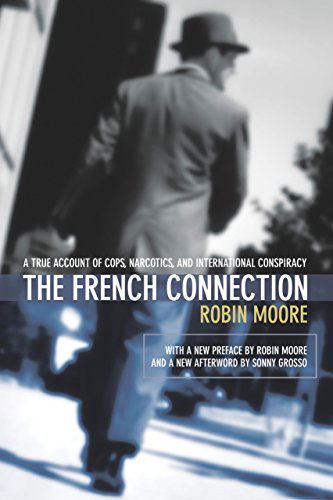 A TRUE ACCOUNT OF COPS, NARCOTICS, AND INTERNATIONAL CONSPIRACY

THE FRENCH CONNECTION

ROBIN MOORE

WITH A NEW PREFACE BY ROBIN MOORE AND A NEW AFTERWORD BY SONNY GROSSO